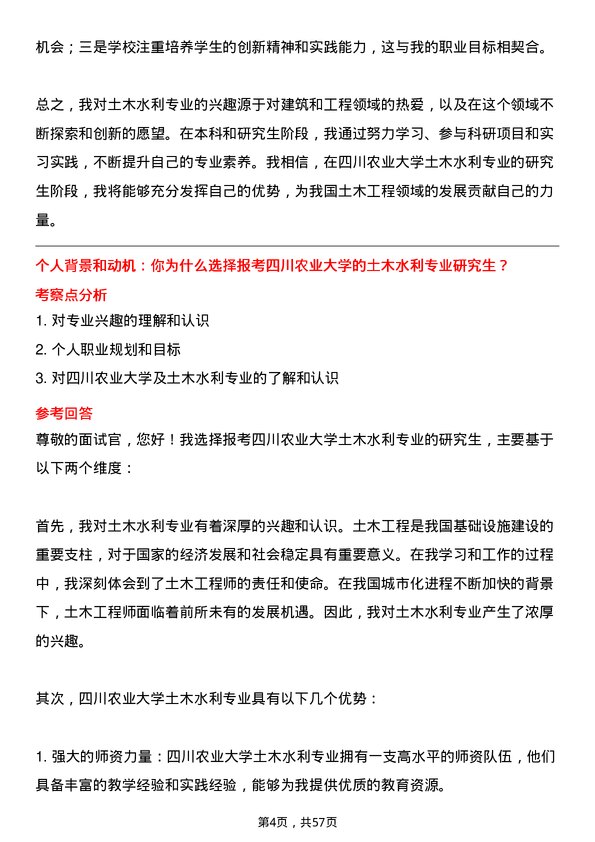 机会；三是学校注重培养学生的创新精神和实践能力，这与我的职业目标相契合。

总之，我对土木水利专业的兴趣源于对建筑和工程领域的热爱，以及在这个领域不断探索和创新的愿望。在本科和研究生阶段，我通过努力学习、参与科研项目和实习实践，不断提升自己的专业素养。我相信，在四川农业大学土木水利专业的研究生阶段，我将能够充分发挥自己的优势，为我国土木工程领域的发展贡献自己的力量。

个人背景和动机：你为什么选择报考四川农业大学的土木水利专业研究生？

考察点分析

1. 对专业兴趣的理解和认识
2. 个人职业规划和目标
3. 对四川农业大学及土木水利专业的了解和认识

参考回答

尊敬的面试官，您好！我选择报考四川农业大学土木水利专业的研究生，主要基于以下两个维度：

首先，我对土木水利专业有着深厚的兴趣和认识。土木工程是我国基础设施建设的重要支柱，对于国家的经济发展和社会稳定具有重要意义。在我学习和工作的过程中，我深刻体会到了土木工程师的责任和使命。在我国城市化进程不断加快的背景下，土木工程师面临着前所未有的发展机遇。因此，我对土木水利专业产生了浓厚的兴趣。

其次，四川农业大学土木水利专业具有以下几个优势：

1. 强大的师资力量：四川农业大学土木水利专业拥有一支高水平的师资队伍，他们具备丰富的教学经验和实践经验，能够为我提供优质的教育资源。

第4页，共57页